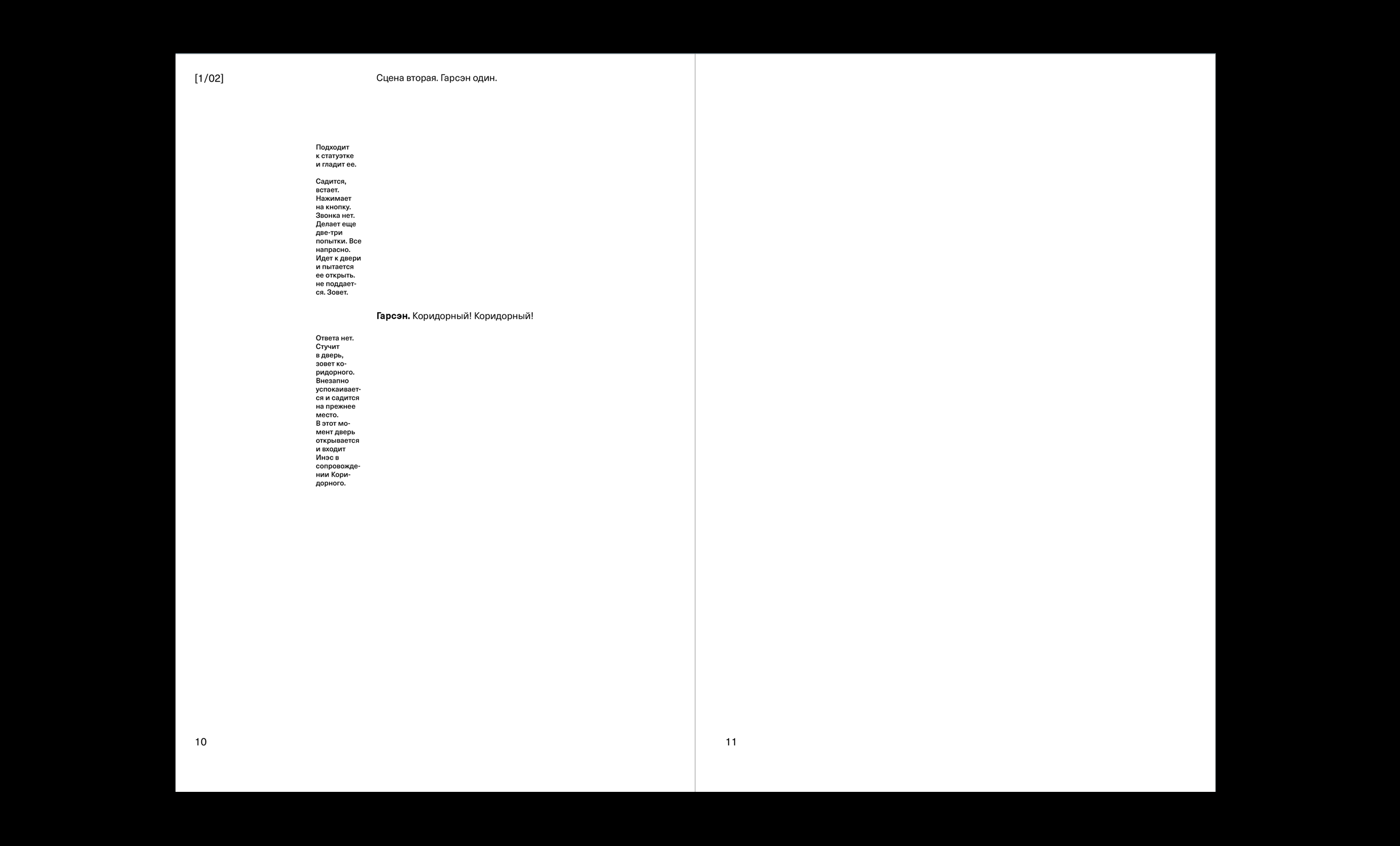 [1/02]

Сцена вторая. Гарсэн один.

Подходит к статуэтке и гладит ее.

Садится, встает. Нажимает на кнопку. Звонка нет. Делает еще две-три попытки. Все напрасно. Идет к двери и пытается ее открыть. не поддается. Зовет.

Гарсэн. Коридорный! Коридорный!

Ответа нет. Стучит в дверь, зовет коридорного. Внезапно успокаивается и садится на прежнее место. В этот момент дверь открывается и входит Инэс в сопровождении Коридорного.

10

11